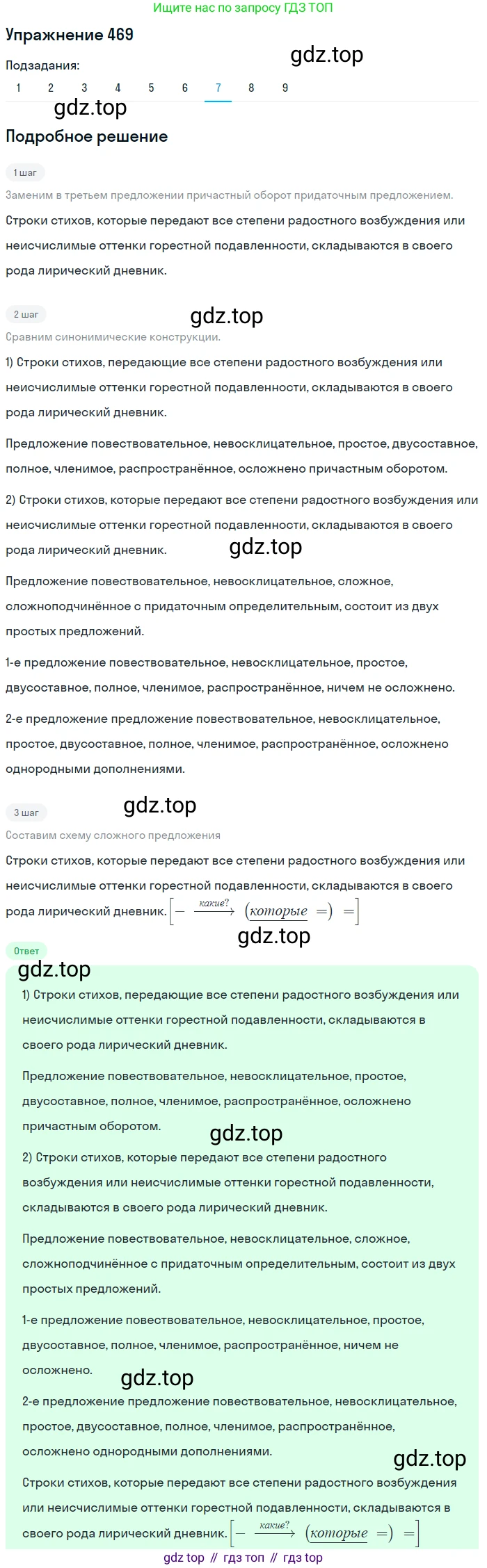 Ищите нас по запросу ГДЗ ТОП

Упражнение 469

gdz.top

Подзадания:

1 2 3 4 5 6 7 8 9

gdz.top

Подробное решение

1 шаг

Заменим в третьем предложении причастный оборот придаточным предложением.

Строки стихов, которые передают все степени радостного возбуждения или неисчислимые оттенки горестной подавленности, складываются в своего рода лирический дневник.

2 шаг

gdz.top

Сравним синонимические конструкции.

1) Строки стихов, передающие все степени радостного возбуждения или неисчислимые оттенки горестной подавленности, складываются в своего рода лирический дневник.

Предложение повествовательное, невосклицательное, простое, двусоставное, полное, членимое, распространённое, осложнено причастным оборотом.

2) Строки стихов, которые передают все степени радостного возбуждения или неисчислимые оттенки горестной подавленности, складываются в своего рода лирический дневник.

gdz.top

Предложение повествовательное, невосклицательное, сложное, сложноподчинённое с придаточным определительным, состоит из двух простых предложений.

1-е предложение повествовательное, невосклицательное, простое, двусоставное, полное, членимое, распространённое, ничем не осложнено.

2-е предложение предложение повествовательное, невосклицательное, простое, двусоставное, полное, членимое, распространённое, осложнено однородными дополнениями.

3 шаг

gdz.top

Составим схему сложного предложения

Строки стихов, которые передают все степени радостного возбуждения или неисчислимые оттенки горестной подавленности, складываются в своего рода лирический дневник. $[- \xrightarrow{какие?} (которые =) =]$

gdz.top

Ответ

gdz.top

1) Строки стихов, передающие все степени радостного возбуждения или неисчислимые оттенки горестной подавленности, складываются в своего рода лирический дневник.

Предложение повествовательное, невосклицательное, простое, двусоставное, полное, членимое, распространённое, осложнено причастным оборотом.

gdz.top

2) Строки стихов, которые передают все степени радостного возбуждения или неисчислимые оттенки горестной подавленности, складываются в своего рода лирический дневник.

Предложение повествовательное, невосклицательное, сложное, сложноподчинённое с придаточным определительным, состоит из двух простых предложений.

1-е предложение повествовательное, невосклицательное, простое, двусоставное, полное, членимое, распространённое, ничем не осложнено.

gdz.top

2-е предложение предложение повествовательное, невосклицательное, простое, двусоставное, полное, членимое, распространённое, осложнено однородными дополнениями.

gdz.top

Строки стихов, которые передают все степени радостного возбуждения или неисчислимые оттенки горестной подавленности, складываются в своего рода лирический дневник. $[- \xrightarrow{какие?} (которые =) =]$

gdz top // гдз топ // гдз top